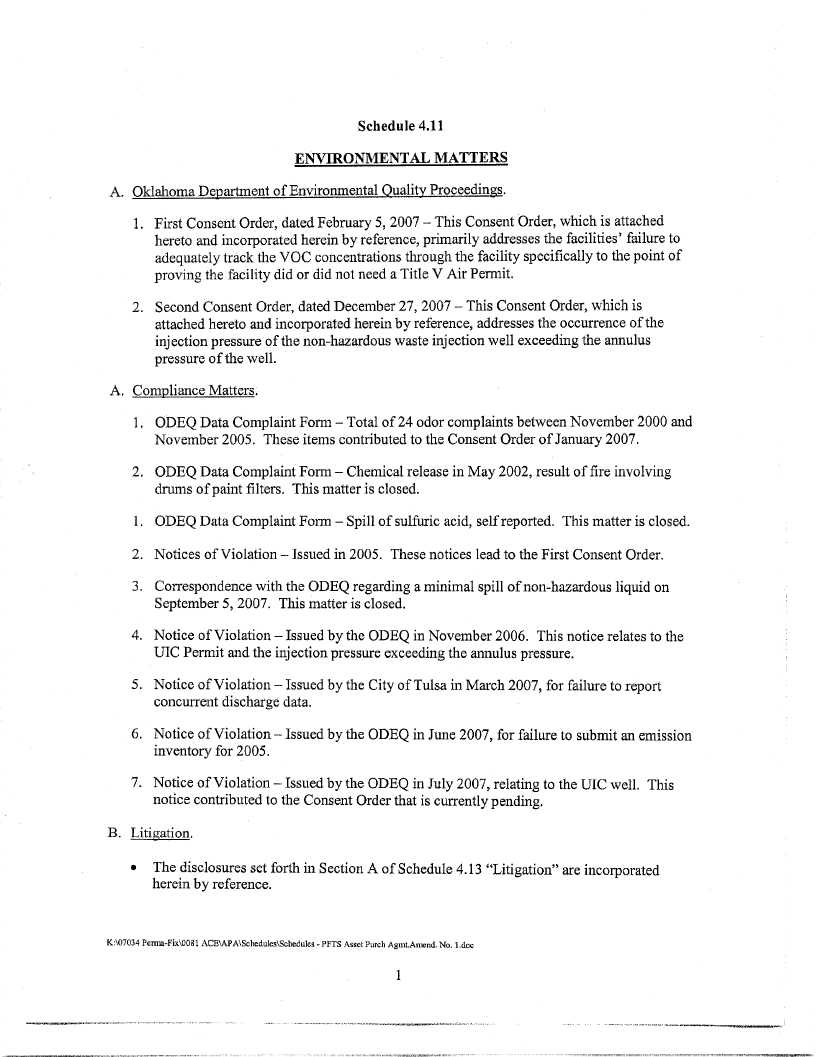 Schedule 4.11

ENVIRONMENTAL MATTERS

A. Oklahoma Department of Environmental Quality Proceedings.

1. First Consent Order, dated February 5, 2007 – This Consent Order, which is attached hereto and incorporated herein by reference, primarily addresses the facilities' failure to adequately track the VOC concentrations through the facility specifically to the point of proving the facility did or did not need a Title V Air Permit.

2. Second Consent Order, dated December 27, 2007 – This Consent Order, which is attached hereto and incorporated herein by reference, addresses the occurrence of the injection pressure of the non-hazardous waste injection well exceeding the annulus pressure of the well.

A. Compliance Matters.

1. ODEQ Data Complaint Form – Total of 24 odor complaints between November 2000 and November 2005. These items contributed to the Consent Order of January 2007.

2. ODEQ Data Complaint Form – Chemical release in May 2002, result of fire involving drums of paint filters. This matter is closed.

1. ODEQ Data Complaint Form – Spill of sulfuric acid, self reported. This matter is closed.

2. Notices of Violation – Issued in 2005. These notices lead to the First Consent Order.

3. Correspondence with the ODEQ regarding a minimal spill of non-hazardous liquid on September 5, 2007. This matter is closed.

4. Notice of Violation – Issued by the ODEQ in November 2006. This notice relates to the UIC Permit and the injection pressure exceeding the annulus pressure.

5. Notice of Violation – Issued by the City of Tulsa in March 2007, for failure to report concurrent discharge data.

6. Notice of Violation – Issued by the ODEQ in June 2007, for failure to submit an emission inventory for 2005.

7. Notice of Violation – Issued by the ODEQ in July 2007, relating to the UIC well. This notice contributed to the Consent Order that is currently pending.

B. Litigation.

• The disclosures set forth in Section A of Schedule 4.13 "Litigation" are incorporated herein by reference.

K:\07034 Perma-Fix\0081 ACB\APA\Schedules\Schedules - PFTS Asset Purch Agmt.Amend. No. 1.doc

1